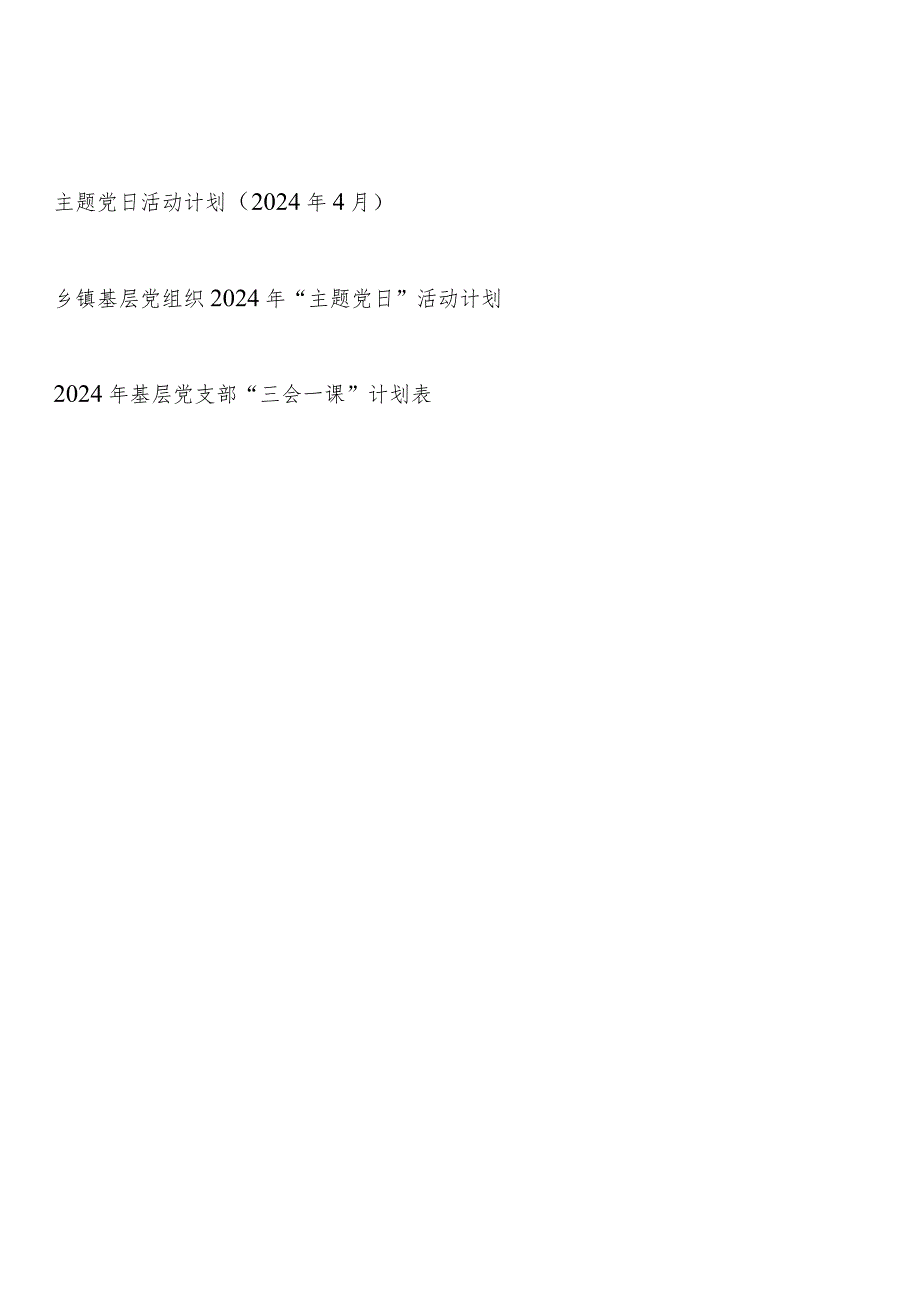 主题党日活动计划（2024年4月）

乡镇基层党组织2024年“主题党日”活动计划

2024年基层党支部“三会一课”计划表